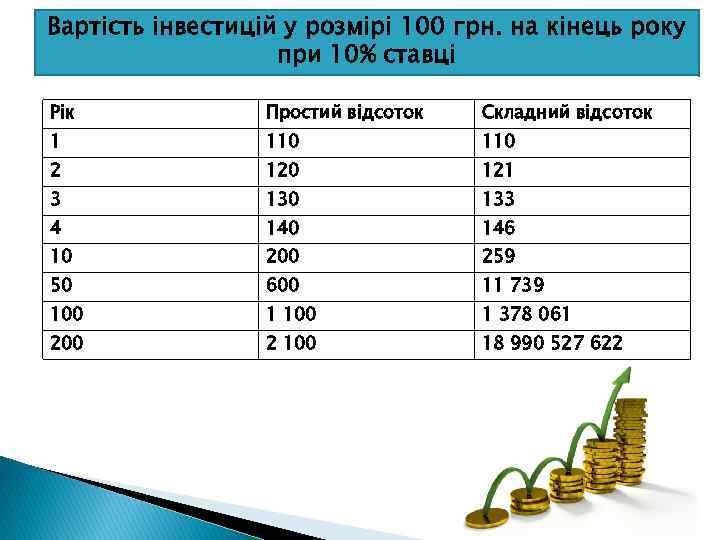 Вартість інвестицій у розмірі 100 грн. на кінець року при 10% ставці

| Рік | Простий відсоток | Складний відсоток |
|---|---|---|
| 1 | 110 | 110 |
| 2 | 120 | 121 |
| 3 | 130 | 133 |
| 4 | 140 | 146 |
| 10 | 200 | 259 |
| 50 | 600 | 11 739 |
| 100 | 1 100 | 1 378 061 |
| 200 | 2 100 | 18 990 527 622 |